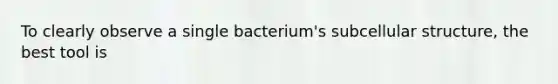 To clearly observe a single bacterium's subcellular structure, the best tool is